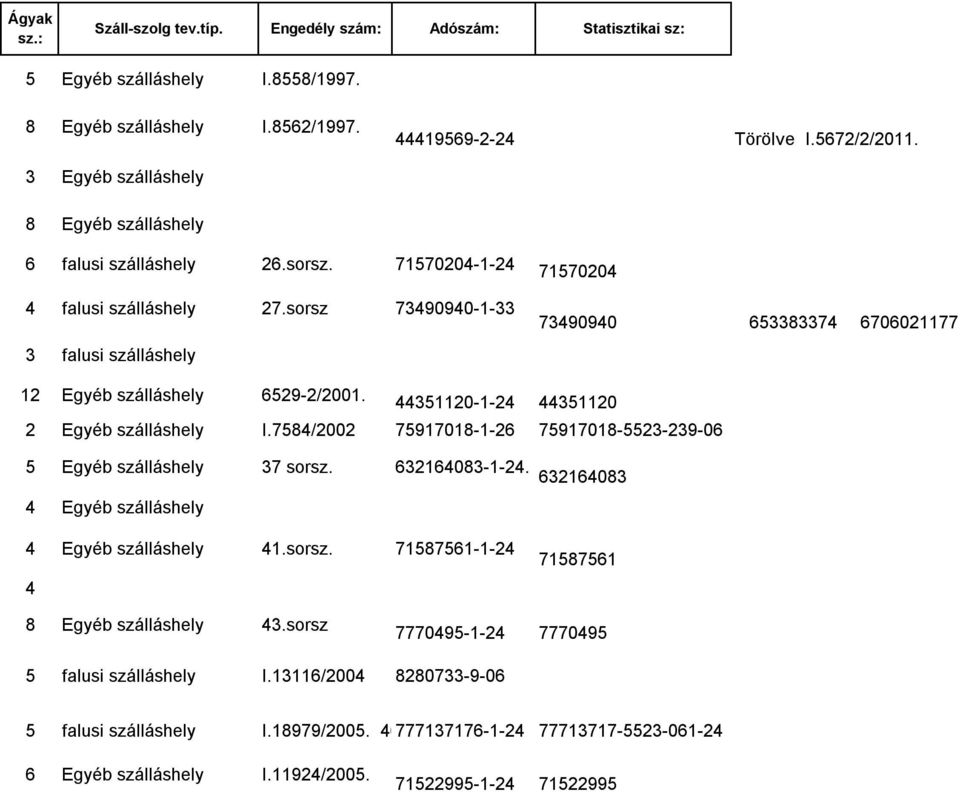 | Ágyak sz.: | Száll-szolg tev.típ. | Engedély szám: | Adószám: | Statisztikai sz: | | |
|---|---|---|---|---|---|---|
| 5 | Egyéb szálláshely | I.8558/1997. | | | | |
| 8 | Egyéb szálláshely | I.8562/1997. | 44419569-2-24 | | Törölve I.5672/2/2011. | |
| 3 | Egyéb szálláshely | | | | | |
| 8 | Egyéb szálláshely | | | | | |
| 6 | falusi szálláshely | 26.sorsz. | 71570204-1-24 | 71570204 | | |
| 4 | falusi szálláshely | 27.sorsz | 73490940-1-33 | 73490940 | 653383374 | 6706021177 |
| 3 | falusi szálláshely | | | | | |
| 12 | Egyéb szálláshely | 6529-2/2001. | 44351120-1-24 | 44351120 | | |
| 2 | Egyéb szálláshely | I.7584/2002 | 75917018-1-26 | 75917018-5523-239-06 | | |
| 5 | Egyéb szálláshely | 37 sorsz. | 632164083-1-24. | 632164083 | | |
| 4 | Egyéb szálláshely | | | | | |
| 4 | Egyéb szálláshely | 41.sorsz. | 71587561-1-24 | 71587561 | | |
| 4 | | | | | | |
| 8 | Egyéb szálláshely | 43.sorsz | 7770495-1-24 | 7770495 | | |
| 5 | falusi szálláshely | I.13116/2004 | 8280733-9-06 | | | |
| 5 | falusi szálláshely | I.18979/2005. 4 | 777137176-1-24 | 77713717-5523-061-24 | | |
| 6 | Egyéb szálláshely | I.11924/2005. | 71522995-1-24 | 71522995 | | |